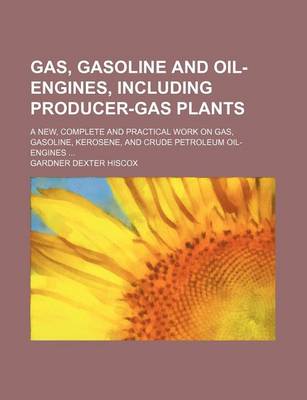 GAS, GASOLINE AND OIL-ENGINES, INCLUDING PRODUCER-GAS PLANTS

A NEW, COMPLETE AND PRACTICAL WORK ON GAS, GASOLINE, KEROSENE, AND CRUDE PETROLEUM OIL-ENGINES ...

GARDNER DEXTER HISCOX